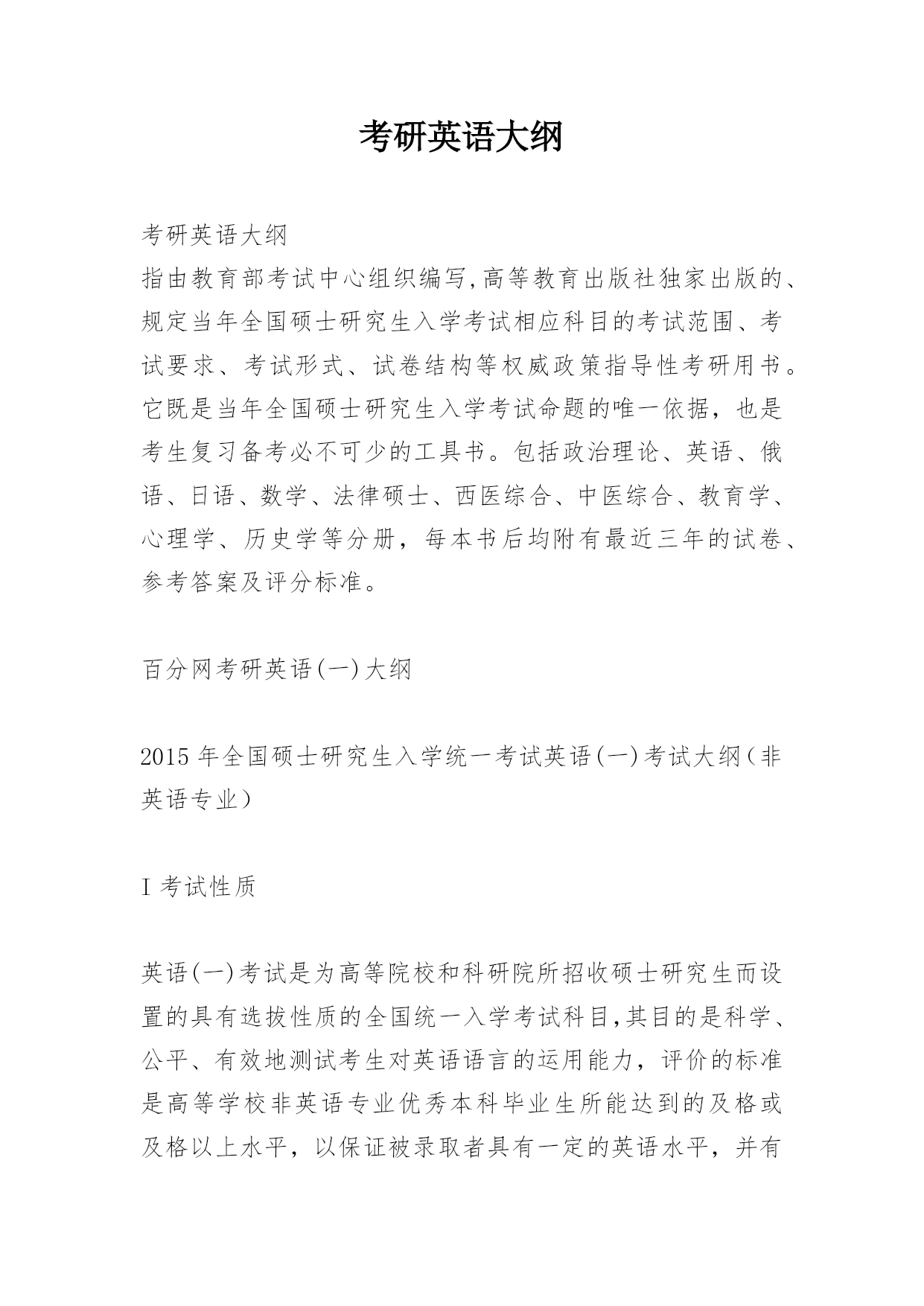 考研英语大纲

考研英语大纲

指由教育部考试中心组织编写,高等教育出版社独家出版的、规定当年全国硕士研究生入学考试相应科目的考试范围、考试要求、考试形式、试卷结构等权威政策指导性考研用书。它既是当年全国硕士研究生入学考试命题的唯一依据，也是考生复习备考必不可少的工具书。包括政治理论、英语、俄语、日语、数学、法律硕士、西医综合、中医综合、教育学、心理学、历史学等分册，每本书后均附有最近三年的试卷、参考答案及评分标准。

百分网考研英语(一)大纲

2015年全国硕士研究生入学统一考试英语(一)考试大纲(非英语专业)

I 考试性质

英语(一)考试是为高等院校和科研院所招收硕士研究生而设置的具有选拔性质的全国统一入学考试科目,其目的是科学、公平、有效地测试考生对英语语言的运用能力，评价的标准是高等学校非英语专业优秀本科毕业生所能达到的及格或及格以上水平，以保证被录取者具有一定的英语水平，并有